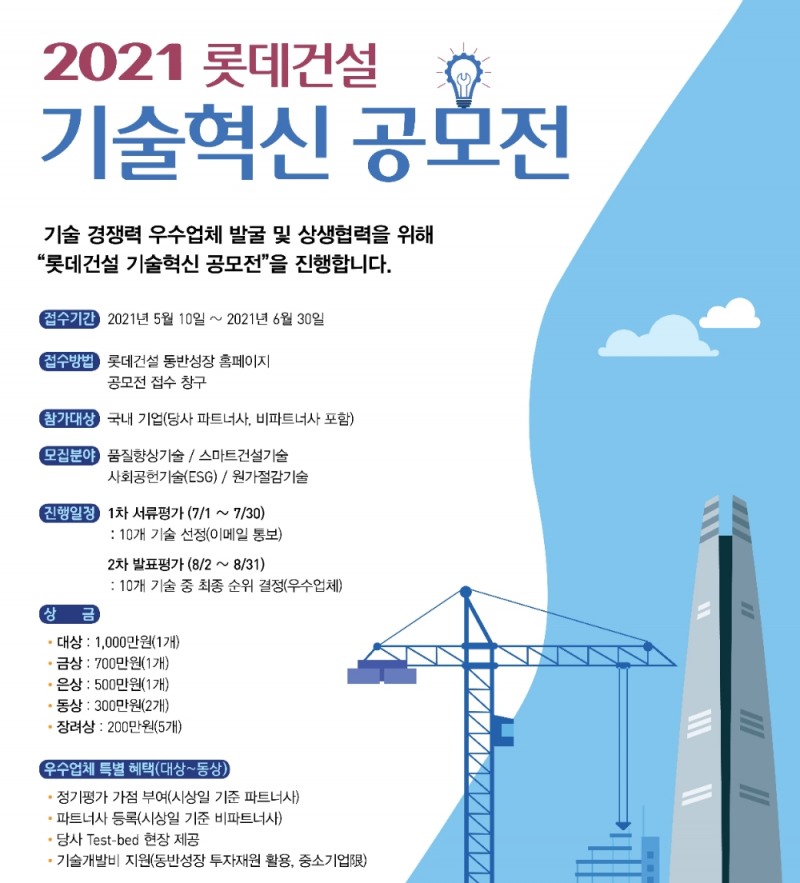 2021 롯데건설

기술혁신 공모전

기술 경쟁력 우수업체 발굴 및 상생협력을 위해
"롯데건설 기술혁신 공모전"을 진행합니다.

접수기간 2021년 5월 10일 ~ 2021년 6월 30일

접수방법 롯데건설 동반성장 홈페이지
공모전 접수 창구

참가대상 국내 기업(당사 파트너사, 비파트너사 포함)

모집분야 품질향상기술 / 스마트건설기술
사회공헌기술(ESG) / 원가절감기술

진행일정 1차 서류평가 (7/1 ~ 7/30)
: 10개 기술 선정(이메일 통보)

2차 발표평가 (8/2 ~ 8/31)
: 10개 기술 중 최종 순위 결정(우수업체)

상 금

• 대상 : 1,000만원(1개)
• 금상 : 700만원(1개)
• 은상 : 500만원(1개)
• 동상 : 300만원(2개)
• 장려상 : 200만원(5개)

우수업체 특별 혜택(대상~동상)

• 정기평가 가점 부여(시상일 기준 파트너사)
• 파트너사 등록(시상일 기준 비파트너사)
• 당사 Test-bed 현장 제공
• 기술개발비 지원(동반성장 투자재원 활용, 중소기업限)